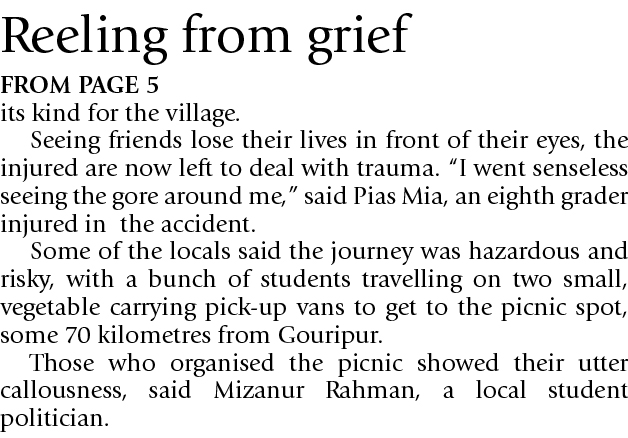 Reeling from grief

FROM PAGE 5

its kind for the village.

Seeing friends lose their lives in front of their eyes, the injured are now left to deal with trauma. “I went senseless seeing the gore around me,” said Pias Mia, an eighth grader injured in the accident.

Some of the locals said the journey was hazardous and risky, with a bunch of students travelling on two small, vegetable carrying pick-up vans to get to the picnic spot, some 70 kilometres from Gouripur.

Those who organised the picnic showed their utter callousness, said Mizanur Rahman, a local student politician.